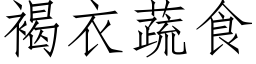 褐衣蔬食